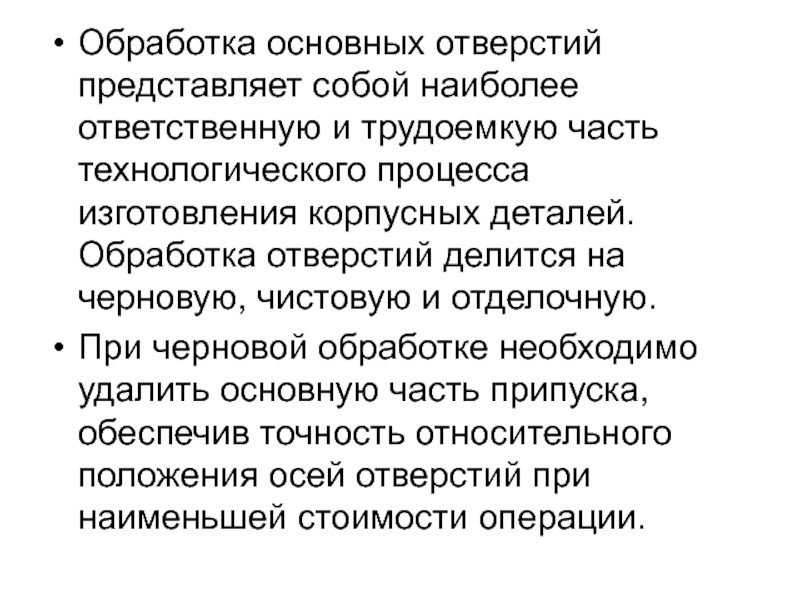 • Обработка основных отверстий представляет собой наиболее ответственную и трудоемкую часть технологического процесса изготовления корпусных деталей. Обработка отверстий делится на черновую, чистовую и отделочную.

• При черновой обработке необходимо удалить основную часть припуска, обеспечив точность относительного положения осей отверстий при наименьшей стоимости операции.